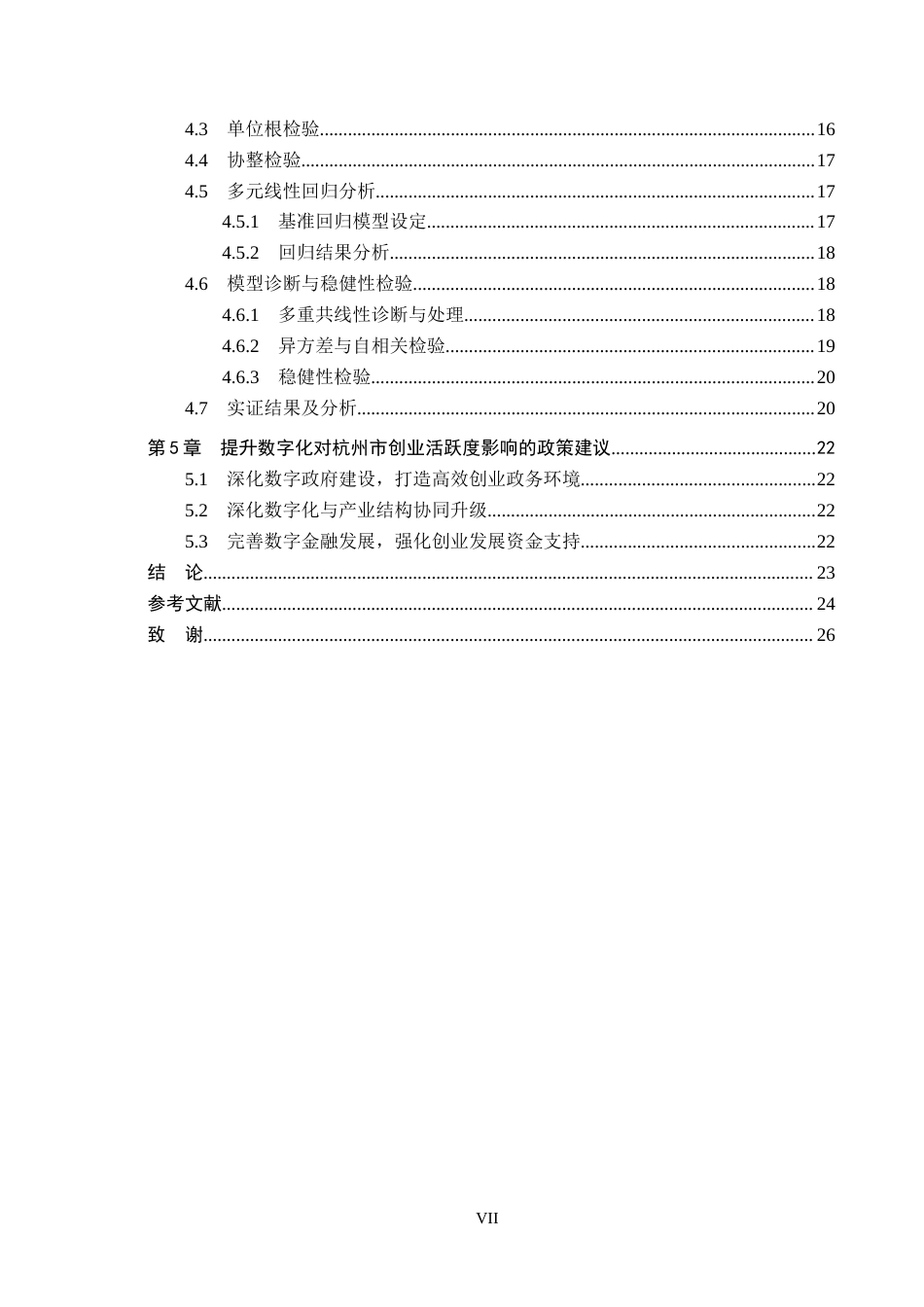 4.3 单位根检验 16

4.4 协整检验 17

4.5 多元线性回归分析 17

4.5.1 基准回归模型设定 17

4.5.2 回归结果分析 18

4.6 模型诊断与稳健性检验 18

4.6.1 多重共线性诊断与处理 18

4.6.2 异方差与自相关检验 19

4.6.3 稳健性检验 20

4.7 实证结果及分析 20

第5章 提升数字化对杭州市创业活跃度影响的政策建议 22

5.1 深化数字政府建设，打造高效创业政务环境 22

5.2 深化数字化与产业结构协同升级 22

5.3 完善数字金融发展，强化创业发展资金支持 22

结 论 23

参考文献 24

致 谢 26

VII